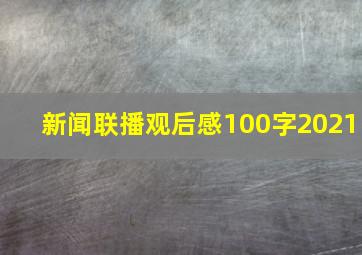 新闻联播观后感100字2021